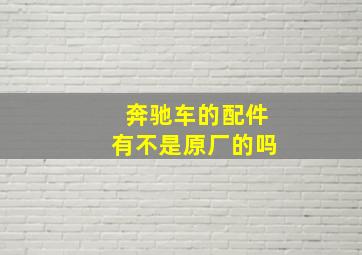 奔驰车的配件
有不是原厂的吗